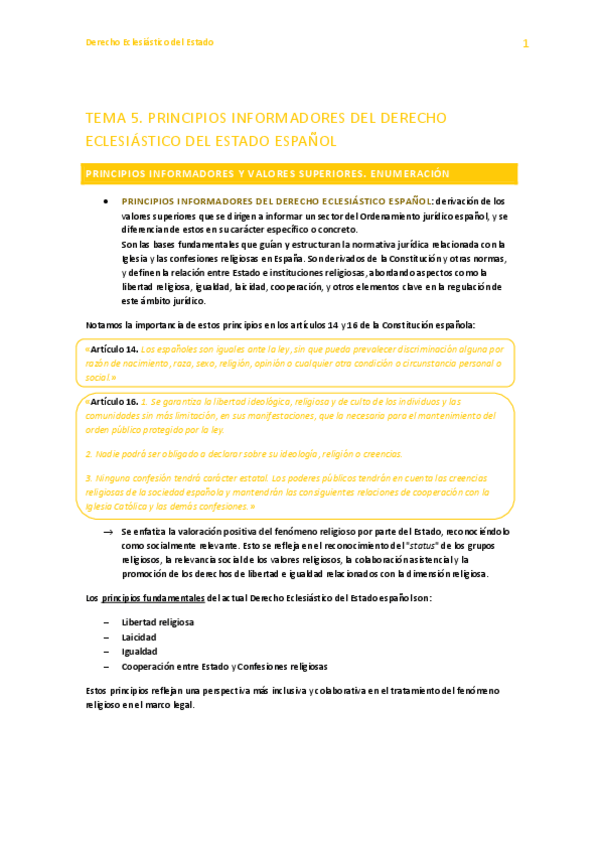 Derecho Eclesiástico del Estado

1

TEMA 5. PRINCIPIOS INFORMADORES DEL DERECHO ECLESIÁSTICO DEL ESTADO ESPAÑOL

PRINCIPIOS INFORMADORES Y VALORES SUPERIORES. ENUMERACIÓN

• PRINCIPIOS INFORMADORES DEL DERECHO ECLESIÁSTICO ESPAÑOL: derivación de los valores superiores que se dirigen a informar un sector del Ordenamiento jurídico español, y se diferencian de estos en su carácter específico o concreto.
Son las bases fundamentales que guían y estructuran la normativa jurídica relacionada con la Iglesia y las confesiones religiosas en España. Son derivados de la Constitución y otras normas, y definen la relación entre Estado e instituciones religiosas, abordando aspectos como la libertad religiosa, igualdad, laicidad, cooperación, y otros elementos clave en la regulación de este ámbito jurídico.

Notamos la importancia de estos principios en los artículos 14 y 16 de la Constitución española:

«Artículo 14. Los españoles son iguales ante la ley, sin que pueda prevalecer discriminación alguna por razón de nacimiento, raza, sexo, religión, opinión o cualquier otra condición o circunstancia personal o social.»

«Artículo 16. 1. Se garantiza la libertad ideológica, religiosa y de culto de los individuos y las comunidades sin más limitación, en sus manifestaciones, que la necesaria para el mantenimiento del orden público protegido por la ley.

2. Nadie podrá ser obligado a declarar sobre su ideología, religión o creencias.

3. Ninguna confesión tendrá carácter estatal. Los poderes públicos tendrán en cuenta las creencias religiosas de la sociedad española y mantendrán las consiguientes relaciones de cooperación con la Iglesia Católica y las demás confesiones.»

→ Se enfatiza la valoración positiva del fenómeno religioso por parte del Estado, reconociéndolo como socialmente relevante. Esto se refleja en el reconocimiento del "status" de los grupos religiosos, la relevancia social de los valores religiosos, la colaboración asistencial y la promoción de los derechos de libertad e igualdad relacionados con la dimensión religiosa.

Los principios fundamentales del actual Derecho Eclesiástico del Estado español son:

– Libertad religiosa
– Laicidad
– Igualdad
– Cooperación entre Estado y Confesiones religiosas

Estos principios reflejan una perspectiva más inclusiva y colaborativa en el tratamiento del fenómeno religioso en el marco legal.